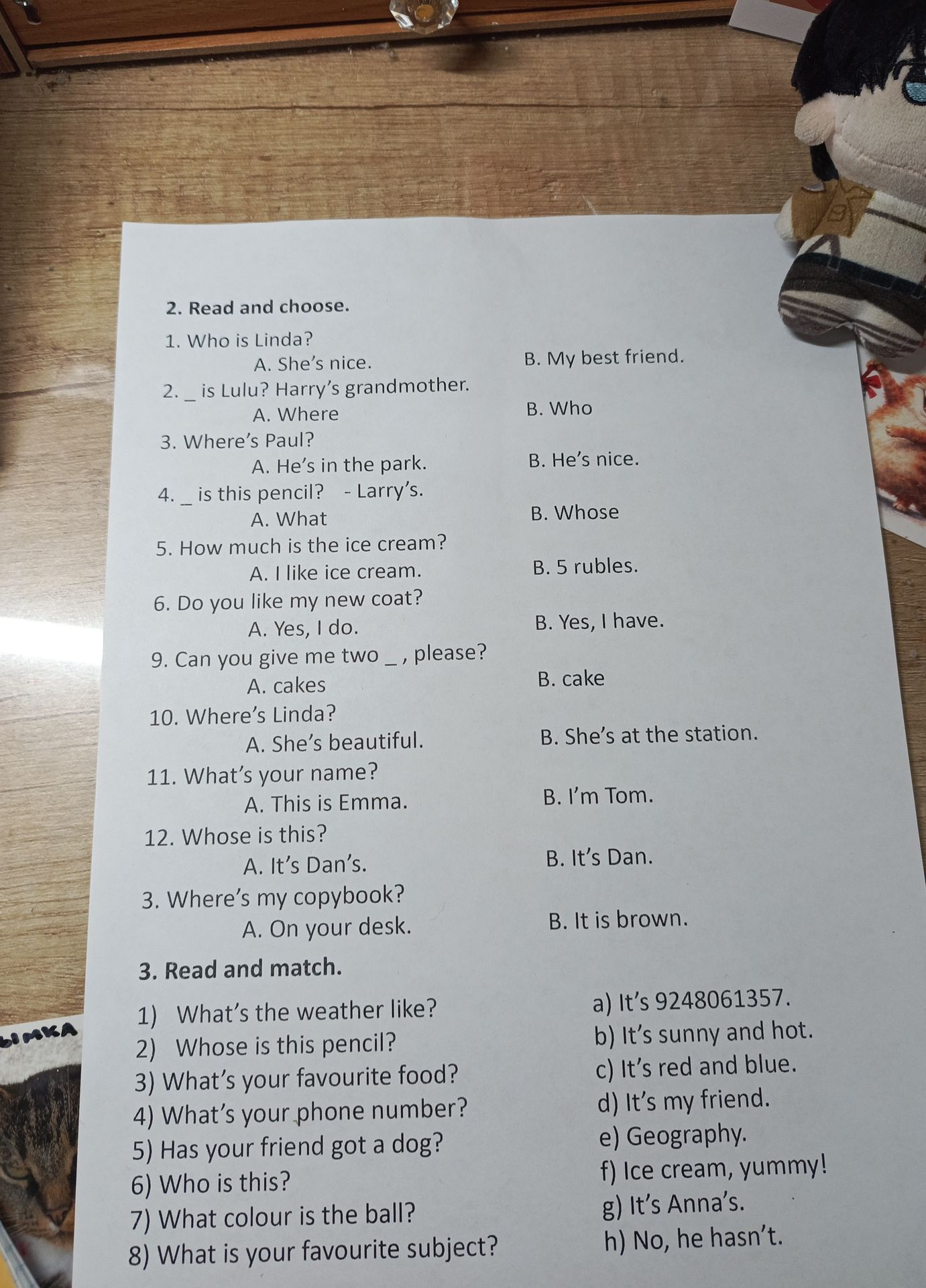 2. Read and choose.

1. Who is Linda?

A. She's nice. B. My best friend.

2. ____ is Lulu? Harry's grandmother.

A. Where B. Who

3. Where's Paul?

A. He's in the park. B. He's nice.

4. ____ is this pencil? - Larry's.

A. What B. Whose

5. How much is the ice cream?

A. I like ice cream. B. 5 rubles.

6. Do you like my new coat?

A. Yes, I do. B. Yes, I have.

9. Can you give me two ____ , please?

A. cakes B. cake

10. Where's Linda?

A. She's beautiful. B. She's at the station.

11. What's your name?

A. This is Emma. B. I'm Tom.

12. Whose is this?

A. It's Dan's. B. It's Dan.

3. Where's my copybook?

A. On your desk. B. It is brown.

3. Read and match.

1) What's the weather like?
2) Whose is this pencil?
3) What's your favourite food?
4) What's your phone number?
5) Has your friend got a dog?
6) Who is this?
7) What colour is the ball?
8) What is your favourite subject?

a) It's 9248061357.
b) It's sunny and hot.
c) It's red and blue.
d) It's my friend.
e) Geography.
f) Ice cream, yummy!
g) It's Anna's.
h) No, he hasn't.